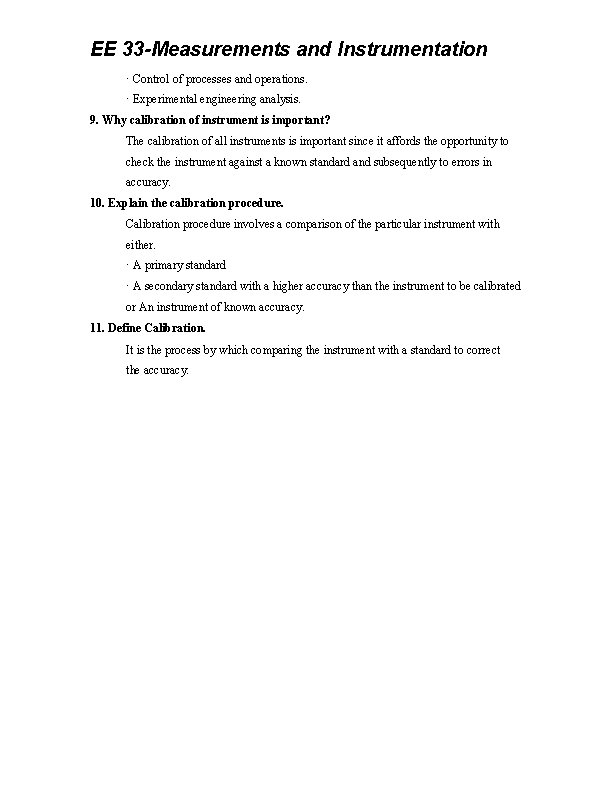 EE 33-Measurements and Instrumentation

· Control of processes and operations.

· Experimental engineering analysis.

9. Why calibration of instrument is important?

The calibration of all instruments is important since it affords the opportunity to check the instrument against a known standard and subsequently to errors in accuracy.

10. Explain the calibration procedure.

Calibration procedure involves a comparison of the particular instrument with either.

· A primary standard

· A secondary standard with a higher accuracy than the instrument to be calibrated or An instrument of known accuracy.

11. Define Calibration.

It is the process by which comparing the instrument with a standard to correct the accuracy.